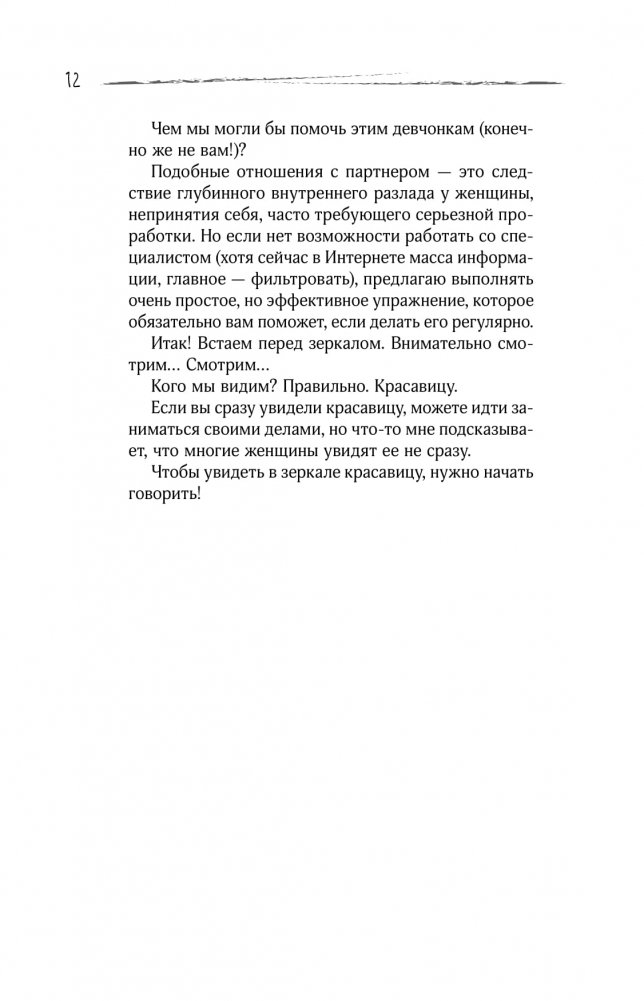 12

Чем мы могли бы помочь этим девчонкам (конечно же не вам!)?

Подобные отношения с партнером — это следствие глубинного внутреннего разлада у женщины, непринятия себя, часто требующего серьезной проработки. Но если нет возможности работать со специалистом (хотя сейчас в Интернете масса информации, главное — фильтровать), предлагаю выполнять очень простое, но эффективное упражнение, которое обязательно вам поможет, если делать его регулярно.

Итак! Встаем перед зеркалом. Внимательно смотрим... Смотрим...

Кого мы видим? Правильно. Красавицу.

Если вы сразу увидели красавицу, можете идти заниматься своими делами, но что-то мне подсказывает, что многие женщины увидят ее не сразу.

Чтобы увидеть в зеркале красавицу, нужно начать говорить!